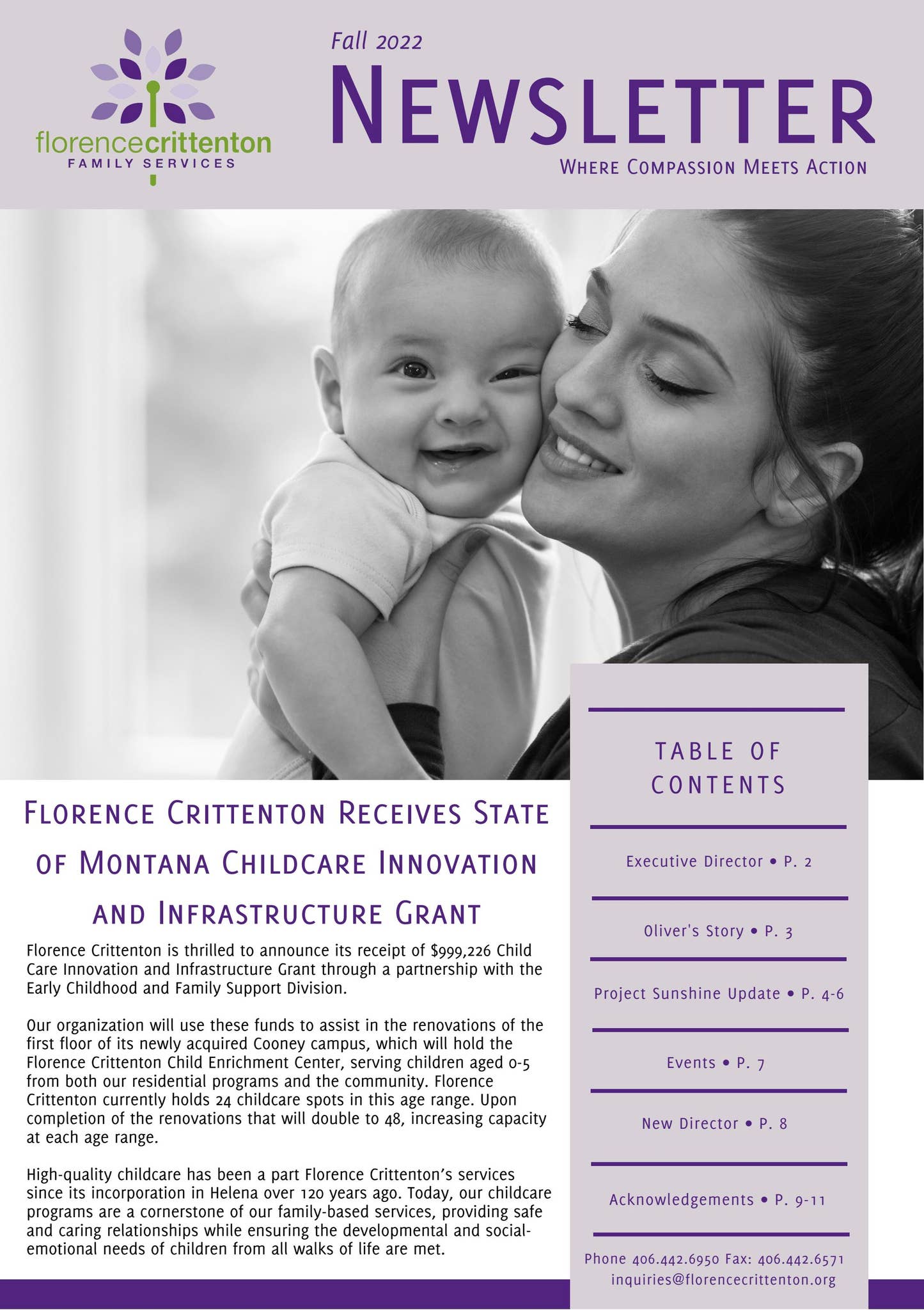 florencecrittenton
FAMILY SERVICES

Fall 2022

NEWSLETTER

WHERE COMPASSION MEETS ACTION

FLORENCE CRITTENTON RECEIVES STATE OF MONTANA CHILDCARE INNOVATION AND INFRASTRUCTURE GRANT

Florence Crittenton is thrilled to announce its receipt of $999,226 Child Care Innovation and Infrastructure Grant through a partnership with the Early Childhood and Family Support Division.

Our organization will use these funds to assist in the renovations of the first floor of its newly acquired Cooney campus, which will hold the Florence Crittenton Child Enrichment Center, serving children aged 0-5 from both our residential programs and the community. Florence Crittenton currently holds 24 childcare spots in this age range. Upon completion of the renovations that will double to 48, increasing capacity at each age range.

High-quality childcare has been a part Florence Crittenton's services since its incorporation in Helena over 120 years ago. Today, our childcare programs are a cornerstone of our family-based services, providing safe and caring relationships while ensuring the developmental and social-emotional needs of children from all walks of life are met.

TABLE OF CONTENTS

Executive Director • P. 2

Oliver's Story • P. 3

Project Sunshine Update • P. 4-6

Events • P. 7

New Director • P. 8

Acknowledgements • P. 9-11

Phone 406.442.6950 Fax: 406.442.6571
inquiries@florencecrittenton.org